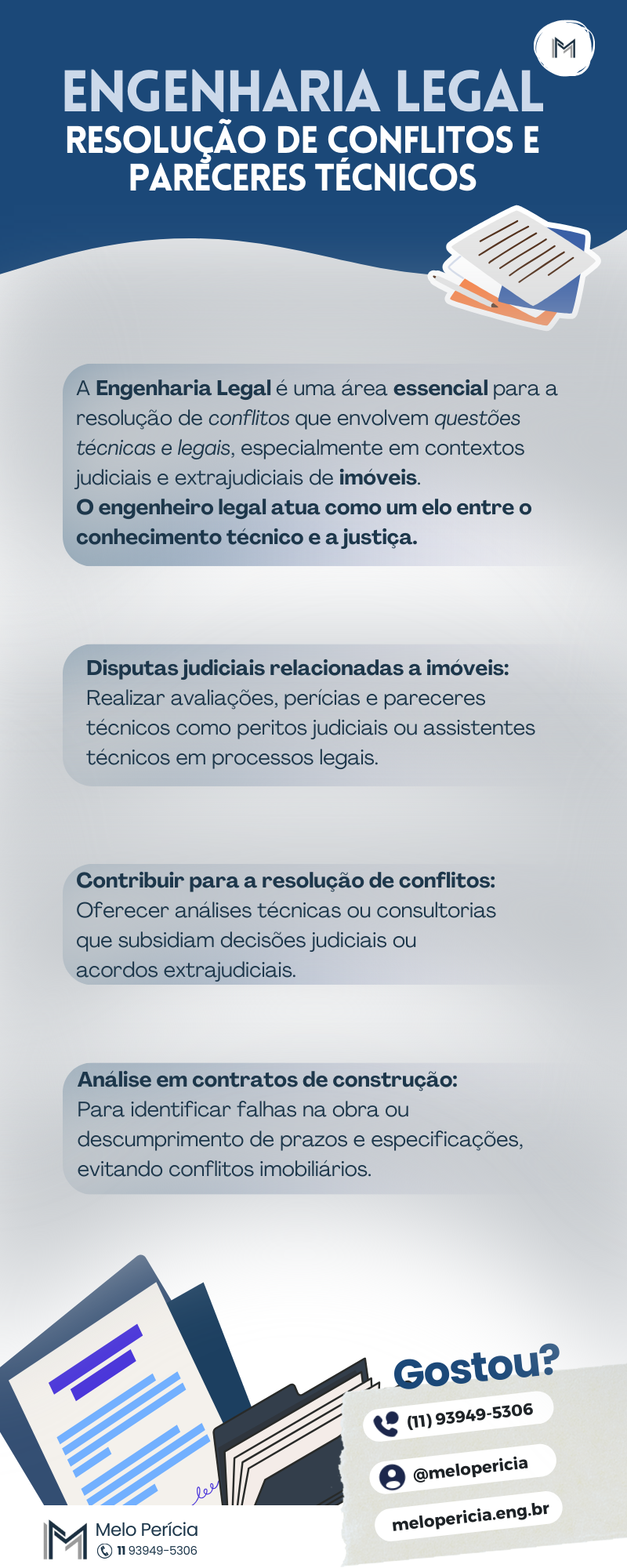 M

ENGENHARIA LEGAL
RESOLUÇÃO DE CONFLITOS E PARECERES TÉCNICOS

A Engenharia Legal é uma área essencial para a resolução de conflitos que envolvem questões técnicas e legais, especialmente em contextos judiciais e extrajudiciais de imóveis.
O engenheiro legal atua como um elo entre o conhecimento técnico e a justiça.

Disputas judiciais relacionadas a imóveis:
Realizar avaliações, perícias e pareceres técnicos como peritos judiciais ou assistentes técnicos em processos legais.

Contribuir para a resolução de conflitos:
Oferecer análises técnicas ou consultorias que subsidiam decisões judiciais ou acordos extrajudiciais.

Análise em contratos de construção:
Para identificar falhas na obra ou descumprimento de prazos e especificações, evitando conflitos imobiliários.

Gostou?
(11) 93949-5306
@melopericia
melopericia.eng.br

Melo Perícia
11 93949-5306